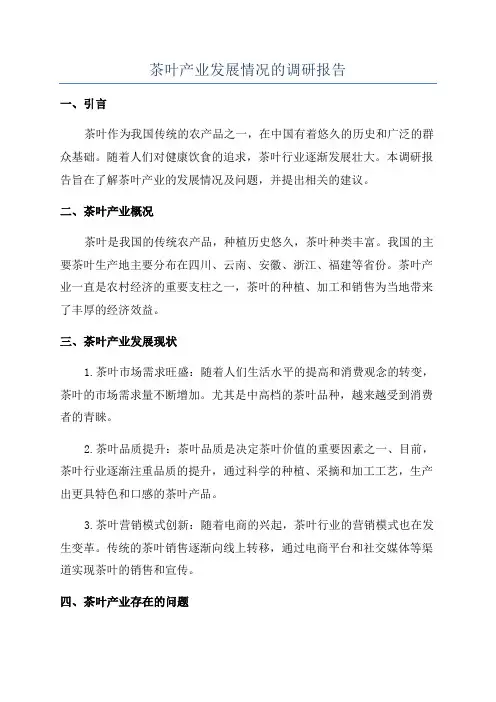 茶叶产业发展情况的调研报告

一、引言

茶叶作为我国传统的农产品之一，在中国有着悠久的历史和广泛的群众基础。随着人们对健康饮食的追求，茶叶行业逐渐发展壮大。本调研报告旨在了解茶叶产业的发展情况及问题，并提出相关的建议。

二、茶叶产业概况

茶叶是我国的传统农产品，种植历史悠久，茶叶种类丰富。我国的主要茶叶生产地主要分布在四川、云南、安徽、浙江、福建等省份。茶叶产业一直是农村经济的重要支柱之一，茶叶的种植、加工和销售为当地带来了丰厚的经济效益。

三、茶叶产业发展现状

1.茶叶市场需求旺盛：随着人们生活水平的提高和消费观念的转变，茶叶的市场需求量不断增加。尤其是中高档的茶叶品种，越来越受到消费者的青睐。

2.茶叶品质提升：茶叶品质是决定茶叶价值的重要因素之一、目前，茶叶行业逐渐注重品质的提升，通过科学的种植、采摘和加工工艺，生产出更具特色和口感的茶叶产品。

3.茶叶营销模式创新：随着电商的兴起，茶叶行业的营销模式也在发生变革。传统的茶叶销售逐渐向线上转移，通过电商平台和社交媒体等渠道实现茶叶的销售和宣传。

四、茶叶产业存在的问题